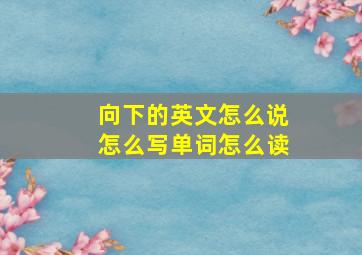 向下的英文怎么说
怎么写单词怎么读